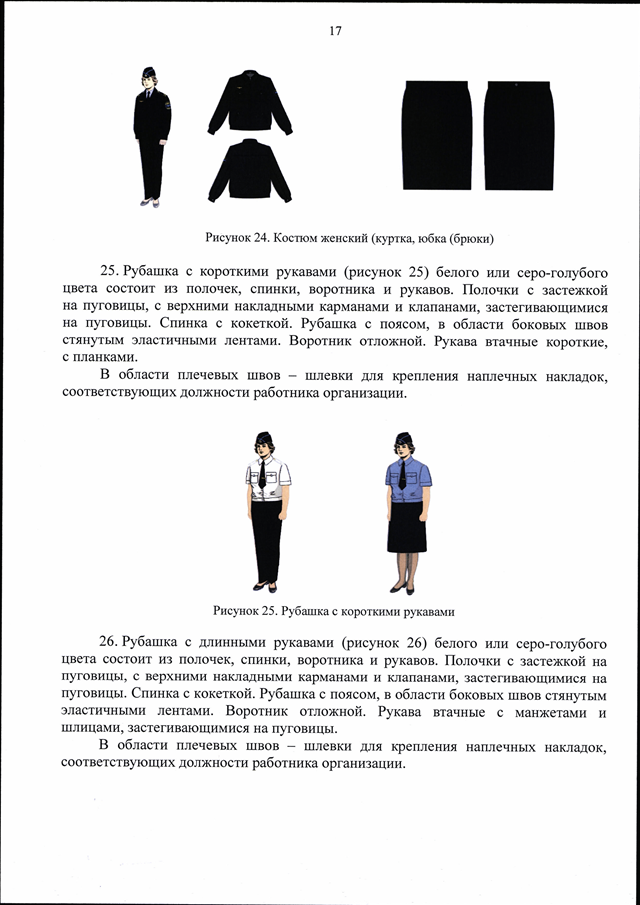 17

Рисунок 24. Костюм женский (куртка, юбка (брюки)

25. Рубашка с короткими рукавами (рисунок 25) белого или серо-голубого цвета состоит из полочек, спинки, воротника и рукавов. Полочки с застежкой на пуговицы, с верхними накладными карманами и клапанами, застегивающимися на пуговицы. Спинка с кокеткой. Рубашка с поясом, в области боковых швов стянутым эластичными лентами. Воротник отложной. Рукава втачные короткие, с планками.

В области плечевых швов – шлевки для крепления наплечных накладок, соответствующих должности работника организации.

Рисунок 25. Рубашка с короткими рукавами

26. Рубашка с длинными рукавами (рисунок 26) белого или серо-голубого цвета состоит из полочек, спинки, воротника и рукавов. Полочки с застежкой на пуговицы, с верхними накладными карманами и клапанами, застегивающимися на пуговицы. Спинка с кокеткой. Рубашка с поясом, в области боковых швов стянутым эластичными лентами. Воротник отложной. Рукава втачные с манжетами и шлицами, застегивающимися на пуговицы.

В области плечевых швов – шлевки для крепления наплечных накладок, соответствующих должности работника организации.